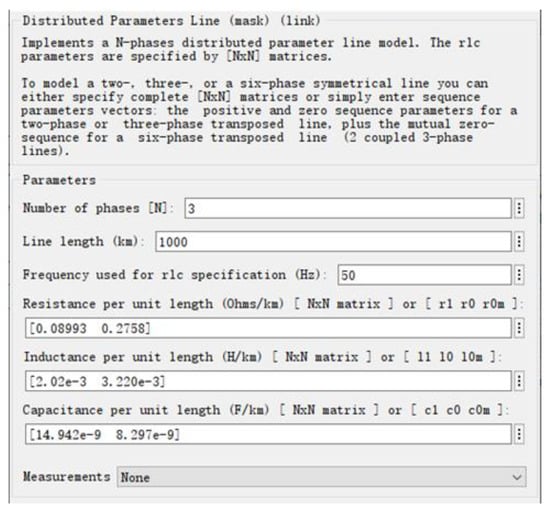 Distributed Parameters Line (mask) (link)

Implements a N-phases distributed parameter line model. The rlc parameters are specified by [NxN] matrices.

To model a two-, three-, or a six-phase symmetrical line you can either specify complete [NxN] matrices or simply enter sequence parameters vectors: the positive and zero sequence parameters for a two-phase or three-phase transposed line, plus the mutual zero-sequence for a six-phase transposed line (2 coupled 3-phase lines).

Parameters

Number of phases [N]: 3

Line length (km): 1000

Frequency used for rlc specification (Hz): 50

Resistance per unit length (Ohms/km) [ NxN matrix ] or [ r1 r0 r0m ]:

[0.08993 0.2758]

Inductance per unit length (H/km) [ NxN matrix ] or [ l1 l0 l0m ]:

[2.02e-3 3.220e-3]

Capacitance per unit length (F/km) [ NxN matrix ] or [ c1 c0 c0m ]:

[14.942e-9 8.297e-9]

Measurements None